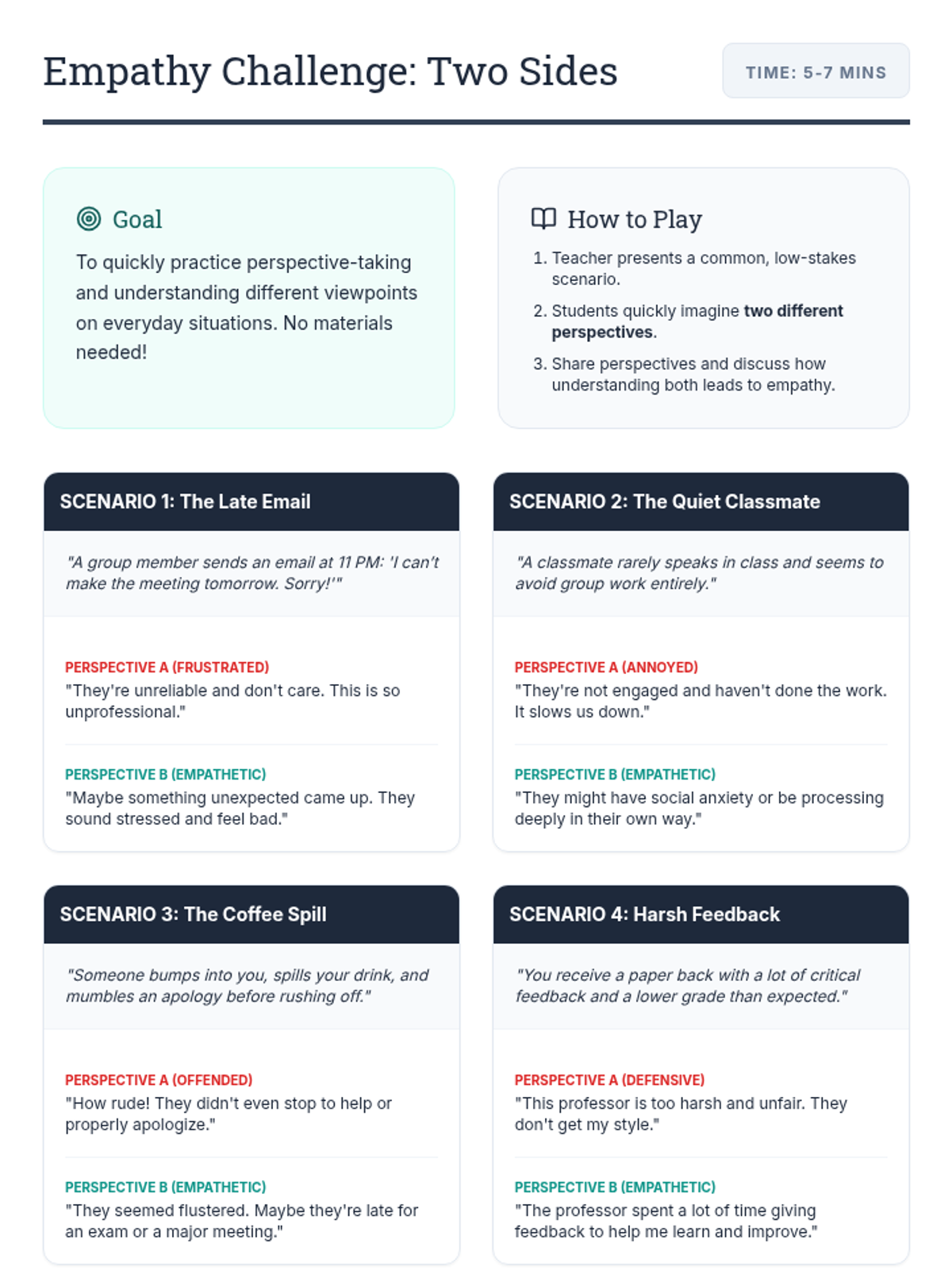 Empathy Challenge: Two Sides

TIME: 5-7 MINS

Goal

To quickly practice perspective-taking and understanding different viewpoints on everyday situations. No materials needed!

How to Play

1. Teacher presents a common, low-stakes scenario.
2. Students quickly imagine two different perspectives.
3. Share perspectives and discuss how understanding both leads to empathy.

SCENARIO 1: The Late Email

"A group member sends an email at 11 PM: 'I can't make the meeting tomorrow. Sorry!'"

PERSPECTIVE A (FRUSTRATED)
"They're unreliable and don't care. This is so unprofessional."

PERSPECTIVE B (EMPATHETIC)
"Maybe something unexpected came up. They sound stressed and feel bad."

SCENARIO 2: The Quiet Classmate

"A classmate rarely speaks in class and seems to avoid group work entirely."

PERSPECTIVE A (ANNOYED)
"They're not engaged and haven't done the work. It slows us down."

PERSPECTIVE B (EMPATHETIC)
"They might have social anxiety or be processing deeply in their own way."

SCENARIO 3: The Coffee Spill

"Someone bumps into you, spills your drink, and mumbles an apology before rushing off."

PERSPECTIVE A (OFFENDED)
"How rude! They didn't even stop to help or properly apologize."

PERSPECTIVE B (EMPATHETIC)
"They seemed flustered. Maybe they're late for an exam or a major meeting."

SCENARIO 4: Harsh Feedback

"You receive a paper back with a lot of critical feedback and a lower grade than expected."

PERSPECTIVE A (DEFENSIVE)
"This professor is too harsh and unfair. They don't get my style."

PERSPECTIVE B (EMPATHETIC)
"The professor spent a lot of time giving feedback to help me learn and improve."